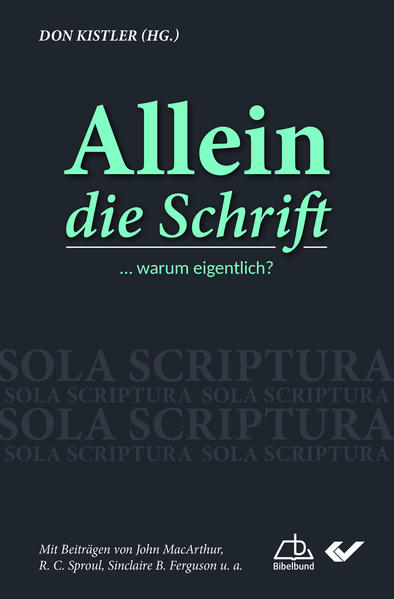 DON KISTLER (HG.)

Allein
die Schrift

... warum eigentlich?

SOLA SCRIPTURA
SOLA SCRIPTURA SOLA SCRIPTURA
SOLA SCRIPTURA
SOLA SCRIPTURA SOLA SCRIPTURA

Mit Beiträgen von John MacArthur, R. C. Sproul, Sinclaire B. Ferguson u. a.

Bibelbund